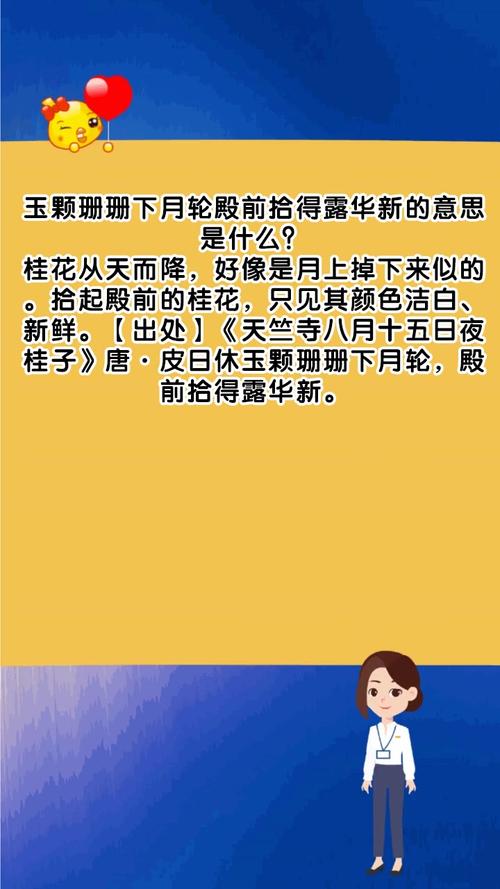 玉颗珊珊下月轮殿前拾得露华新的意思是什么?

桂花从天而降，好像是月上掉下来似的。拾起殿前的桂花，只见其颜色洁白、新鲜。【出处】《天竺寺八月十五日夜桂子》唐·皮日休玉颗珊珊下月轮，殿前拾得露华新。